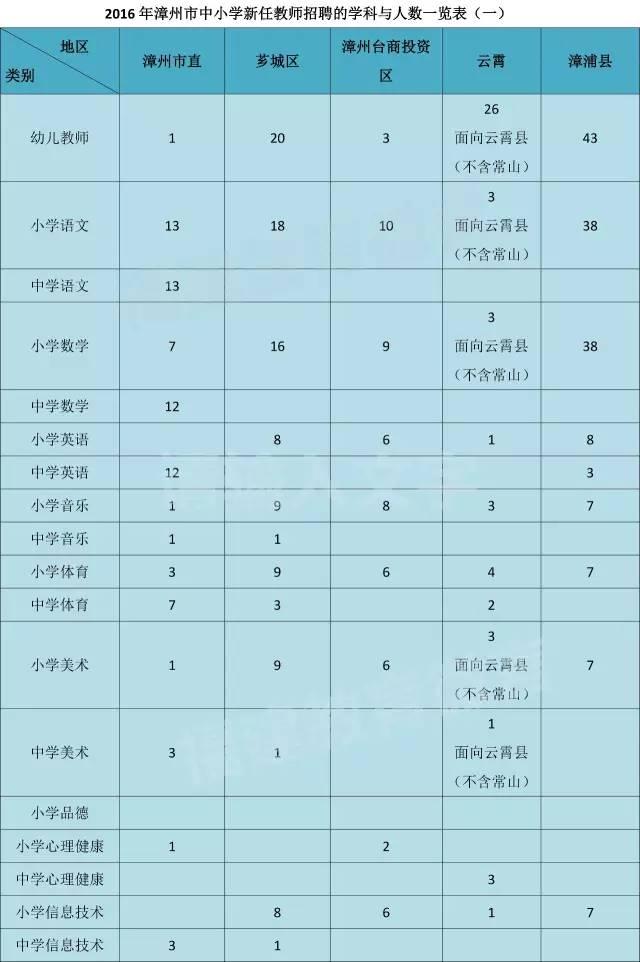 2016 年漳州市中小学新任教师招聘的学科与人数一览表（一）

| 地区 类别 | 漳州市直 | 芗城区 | 漳州台商投资区 | 云霄 | 漳浦县 |
|---|---|---|---|---|---|
| 幼儿教师 | 1 | 20 | 3 | 26 面向云霄县（不含常山） | 43 |
| 小学语文 | 13 | 18 | 10 | 3 面向云霄县（不含常山） | 38 |
| 中学语文 | 13 | | | | |
| 小学数学 | 7 | 16 | 9 | 3 面向云霄县（不含常山） | 38 |
| 中学数学 | 12 | | | | |
| 小学英语 | | 8 | 6 | 1 | 8 |
| 中学英语 | 12 | | | | 3 |
| 小学音乐 | 1 | 9 | 8 | 3 | 7 |
| 中学音乐 | 1 | 1 | | | |
| 小学体育 | 3 | 9 | 6 | 4 | 7 |
| 中学体育 | 7 | 3 | | 2 | |
| 小学美术 | 1 | 9 | 6 | 3 面向云霄县（不含常山） | 7 |
| 中学美术 | 3 | 1 | | 1 面向云霄县（不含常山） | |
| 小学品德 | | | | | |
| 小学心理健康 | 1 | | 2 | | |
| 中学心理健康 | | | | 3 | |
| 小学信息技术 | | 8 | 6 | 1 | 7 |
| 中学信息技术 | 3 | 1 | | | |